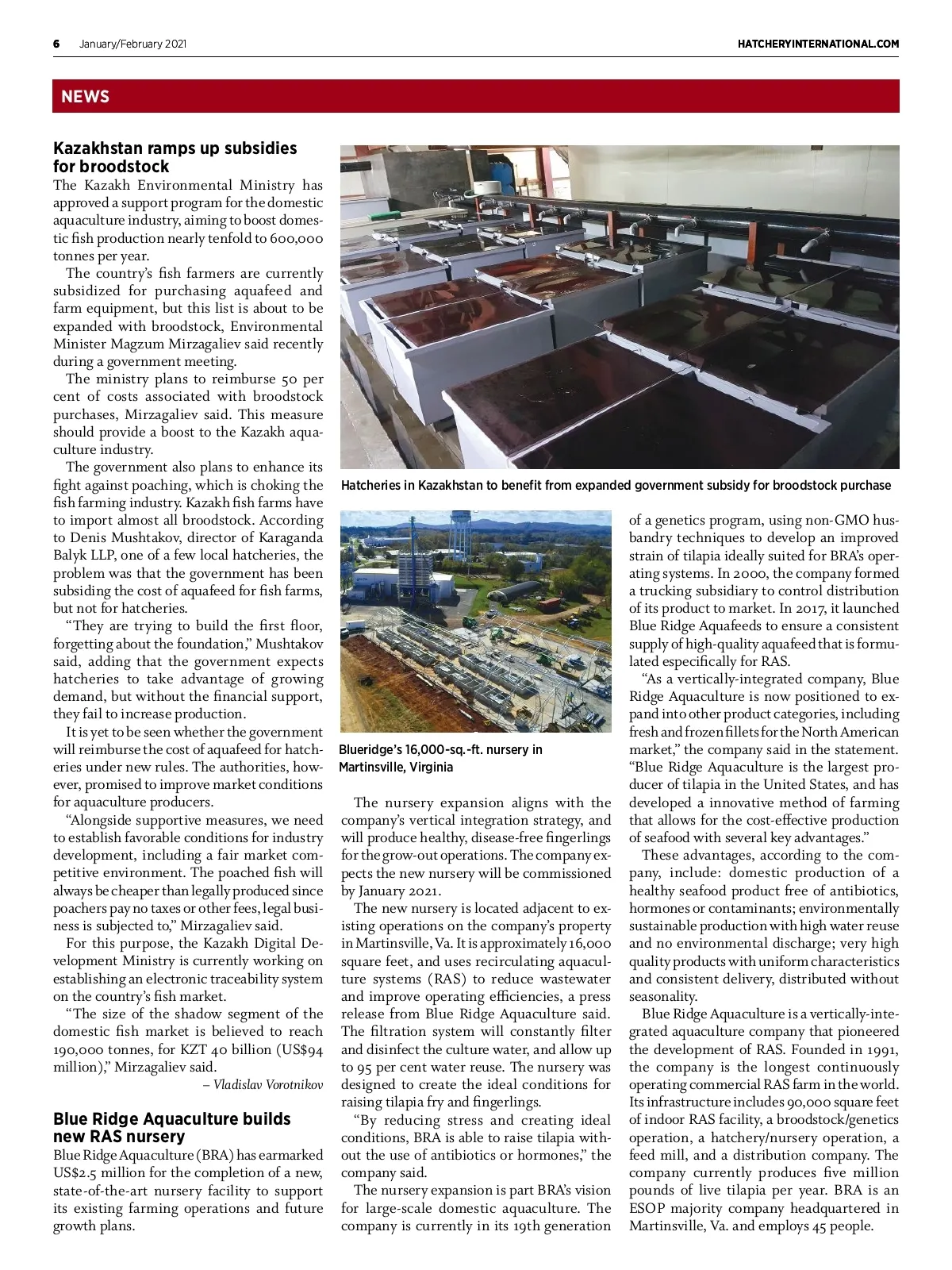 6 January/February 2021 HATCHERYINTERNATIONAL.COM

NEWS

Kazakhstan ramps up subsidies for broodstock

The Kazakh Environmental Ministry has approved a support program for the domestic aquaculture industry, aiming to boost domestic fish production nearly tenfold to 600,000 tonnes per year.

The country's fish farmers are currently subsidized for purchasing aquafeed and farm equipment, but this list is about to be expanded with broodstock, Environmental Minister Magzum Mirzagaliev said recently during a government meeting.

The ministry plans to reimburse 50 per cent of costs associated with broodstock purchases, Mirzagaliev said. This measure should provide a boost to the Kazakh aquaculture industry.

The government also plans to enhance its fight against poaching, which is choking the fish farming industry. Kazakh fish farms have to import almost all broodstock. According to Denis Mushtakov, director of Karaganda Balyk LLP, one of a few local hatcheries, the problem was that the government has been subsiding the cost of aquafeed for fish farms, but not for hatcheries.

"They are trying to build the first floor, forgetting about the foundation," Mushtakov said, adding that the government expects hatcheries to take advantage of growing demand, but without the financial support, they fail to increase production.

It is yet to be seen whether the government will reimburse the cost of aquafeed for hatcheries under new rules. The authorities, however, promised to improve market conditions for aquaculture producers.

"Alongside supportive measures, we need to establish favorable conditions for industry development, including a fair market competitive environment. The poached fish will always be cheaper than legally produced since poachers pay no taxes or other fees, legal business is subjected to," Mirzagaliev said.

For this purpose, the Kazakh Digital Development Ministry is currently working on establishing an electronic traceability system on the country's fish market.

"The size of the shadow segment of the domestic fish market is believed to reach 190,000 tonnes, for KZT 40 billion (US$94 million)," Mirzagaliev said.

– Vladislav Vorotnikov

Blue Ridge Aquaculture builds new RAS nursery

Blue Ridge Aquaculture (BRA) has earmarked US$2.5 million for the completion of a new, state-of-the-art nursery facility to support its existing farming operations and future growth plans.

Hatcheries in Kazakhstan to benefit from expanded government subsidy for broodstock purchase

Blueridge's 16,000-sq.-ft. nursery in Martinsville, Virginia

The nursery expansion aligns with the company's vertical integration strategy, and will produce healthy, disease-free fingerlings for the grow-out operations. The company expects the new nursery will be commissioned by January 2021.

The new nursery is located adjacent to existing operations on the company's property in Martinsville, Va. It is approximately 16,000 square feet, and uses recirculating aquaculture systems (RAS) to reduce wastewater and improve operating efficiencies, a press release from Blue Ridge Aquaculture said. The filtration system will constantly filter and disinfect the culture water, and allow up to 95 per cent water reuse. The nursery was designed to create the ideal conditions for raising tilapia fry and fingerlings.

"By reducing stress and creating ideal conditions, BRA is able to raise tilapia without the use of antibiotics or hormones," the company said.

The nursery expansion is part BRA's vision for large-scale domestic aquaculture. The company is currently in its 19th generation of a genetics program, using non-GMO husbandry techniques to develop an improved strain of tilapia ideally suited for BRA's operating systems. In 2000, the company formed a trucking subsidiary to control distribution of its product to market. In 2017, it launched Blue Ridge Aquafeeds to ensure a consistent supply of high-quality aquafeed that is formulated especifically for RAS.

"As a vertically-integrated company, Blue Ridge Aquaculture is now positioned to expand into other product categories, including fresh and frozen fillets for the North American market," the company said in the statement. "Blue Ridge Aquaculture is the largest producer of tilapia in the United States, and has developed a innovative method of farming that allows for the cost-effective production of seafood with several key advantages."

These advantages, according to the company, include: domestic production of a healthy seafood product free of antibiotics, hormones or contaminants; environmentally sustainable production with high water reuse and no environmental discharge; very high quality products with uniform characteristics and consistent delivery, distributed without seasonality.

Blue Ridge Aquaculture is a vertically-integrated aquaculture company that pioneered the development of RAS. Founded in 1991, the company is the longest continuously operating commercial RAS farm in the world. Its infrastructure includes 90,000 square feet of indoor RAS facility, a broodstock/genetics operation, a hatchery/nursery operation, a feed mill, and a distribution company. The company currently produces five million pounds of live tilapia per year. BRA is an ESOP majority company headquartered in Martinsville, Va. and employs 45 people.